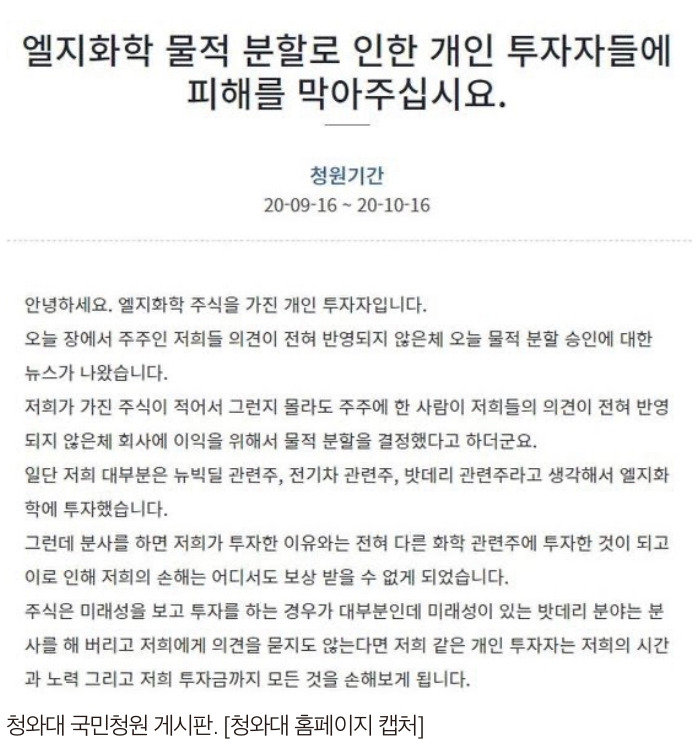 엘지화학 물적 분할로 인한 개인 투자자들에 피해를 막아주십시요.

청원기간
20-09-16 ~ 20-10-16

안녕하세요. 엘지화학 주식을 가진 개인 투자자입니다.
오늘 장에서 주주인 저희들 의견이 전혀 반영되지 않은체 오늘 물적 분할 승인에 대한 뉴스가 나왔습니다.
저희가 가진 주식이 적어서 그런지 몰라도 주주에 한 사람이 저희들의 의견이 전혀 반영되지 않은체 회사에 이익을 위해서 물적 분할을 결정했다고 하더군요.
일단 저희 대부분은 뉴빅딜 관련주, 전기차 관련주, 밧데리 관련주라고 생각해서 엘지화학에 투자했습니다.
그런데 분사를 하면 저희가 투자한 이유와는 전혀 다른 화학 관련주에 투자한 것이 되고 이로 인해 저희의 손해는 어디서도 보상 받을 수 없게 되었습니다.
주식은 미래성을 보고 투자를 하는 경우가 대부분인데 미래성이 있는 밧데리 분야는 분사를 해 버리고 저희에게 의견을 묻지도 않는다면 저희 같은 개인 투자자는 저희의 시간과 노력 그리고 저희 투자금까지 모든 것을 손해보게 됩니다.

청와대 국민청원 게시판. [청와대 홈페이지 캡처]